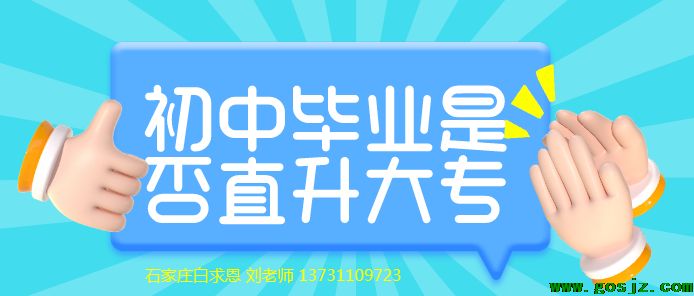 初中毕业是否直升大专

石家庄白求恩 刘老师 13731109723

www.gosjz.com